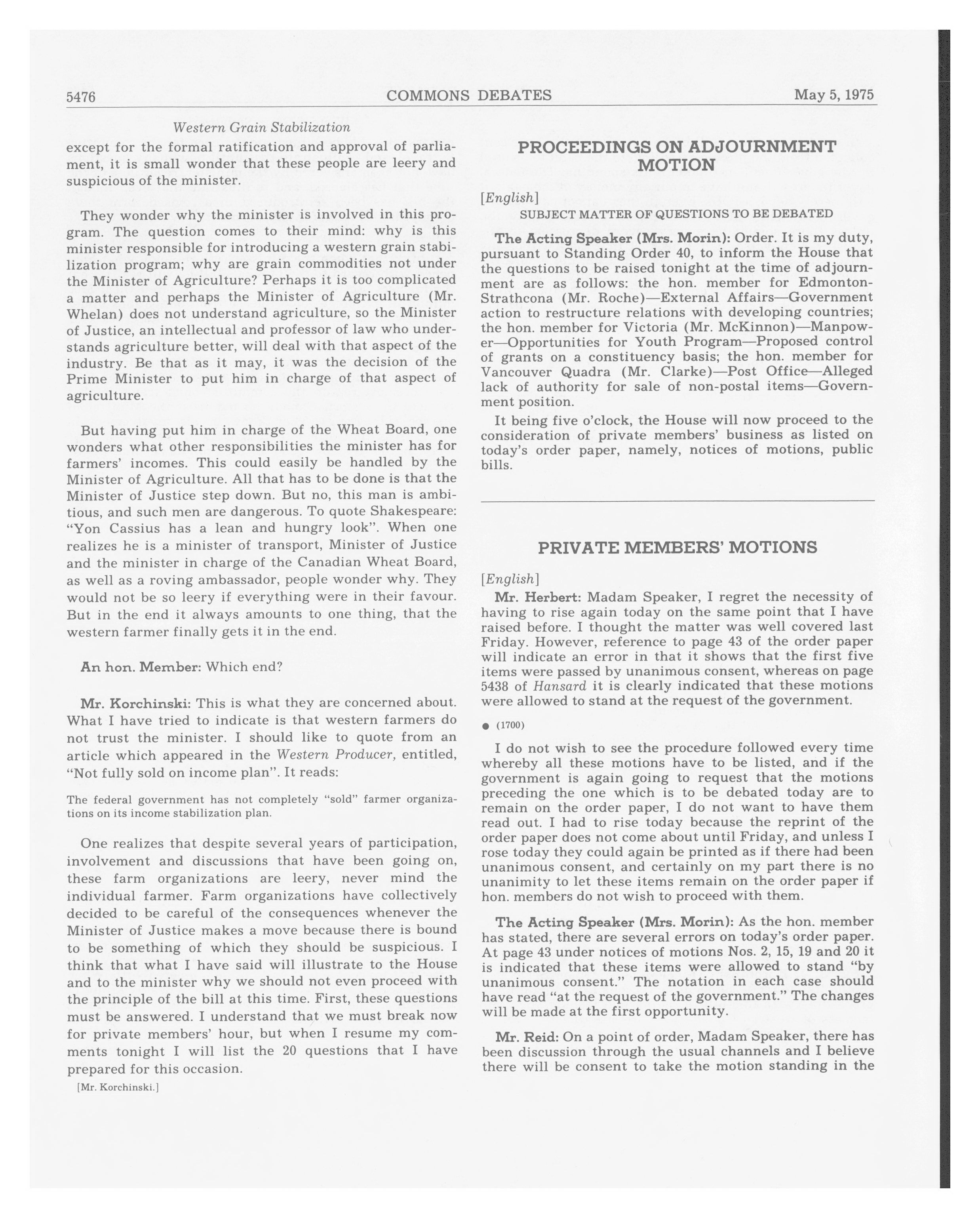 5476 COMMONS DEBATES May 5, 1975

Western Grain Stabilization

except for the formal ratification and approval of parliament, it is small wonder that these people are leery and suspicious of the minister.

They wonder why the minister is involved in this program. The question comes to their mind: why is this minister responsible for introducing a western grain stabilization program; why are grain commodities not under the Minister of Agriculture? Perhaps it is too complicated a matter and perhaps the Minister of Agriculture (Mr. Whelan) does not understand agriculture, so the Minister of Justice, an intellectual and professor of law who understands agriculture better, will deal with that aspect of the industry. Be that as it may, it was the decision of the Prime Minister to put him in charge of that aspect of agriculture.

But having put him in charge of the Wheat Board, one wonders what other responsibilities the minister has for farmers' incomes. This could easily be handled by the Minister of Agriculture. All that has to be done is that the Minister of Justice step down. But no, this man is ambitious, and such men are dangerous. To quote Shakespeare: "Yon Cassius has a lean and hungry look". When one realizes he is a minister of transport, Minister of Justice and the minister in charge of the Canadian Wheat Board, as well as a roving ambassador, people wonder why. They would not be so leery if everything were in their favour. But in the end it always amounts to one thing, that the western farmer finally gets it in the end.

An hon. Member: Which end?

Mr. Korchinski: This is what they are concerned about. What I have tried to indicate is that western farmers do not trust the minister. I should like to quote from an article which appeared in the Western Producer, entitled, "Not fully sold on income plan". It reads:

The federal government has not completely "sold" farmer organizations on its income stabilization plan.

One realizes that despite several years of participation, involvement and discussions that have been going on, these farm organizations are leery, never mind the individual farmer. Farm organizations have collectively decided to be careful of the consequences whenever the Minister of Justice makes a move because there is bound to be something of which they should be suspicious. I think that what I have said will illustrate to the House and to the minister why we should not even proceed with the principle of the bill at this time. First, these questions must be answered. I understand that we must break now for private members' hour, but when I resume my comments tonight I will list the 20 questions that I have prepared for this occasion.

[Mr. Korchinski.]

PROCEEDINGS ON ADJOURNMENT MOTION

[English]

SUBJECT MATTER OF QUESTIONS TO BE DEBATED

The Acting Speaker (Mrs. Morin): Order. It is my duty, pursuant to Standing Order 40, to inform the House that the questions to be raised tonight at the time of adjournment are as follows: the hon. member for Edmonton-Strathcona (Mr. Roche)—External Affairs—Government action to restructure relations with developing countries; the hon. member for Victoria (Mr. McKinnon)—Manpower—Opportunities for Youth Program—Proposed control of grants on a constituency basis; the hon. member for Vancouver Quadra (Mr. Clarke)—Post Office—Alleged lack of authority for sale of non-postal items—Government position.

It being five o'clock, the House will now proceed to the consideration of private members' business as listed on today's order paper, namely, notices of motions, public bills.

PRIVATE MEMBERS' MOTIONS

[English]

Mr. Herbert: Madam Speaker, I regret the necessity of having to rise again today on the same point that I have raised before. I thought the matter was well covered last Friday. However, reference to page 43 of the order paper will indicate an error in that it shows that the first five items were passed by unanimous consent, whereas on page 5438 of Hansard it is clearly indicated that these motions were allowed to stand at the request of the government.

● (1700)

I do not wish to see the procedure followed every time whereby all these motions have to be listed, and if the government is again going to request that the motions preceding the one which is to be debated today are to remain on the order paper, I do not want to have them read out. I had to rise today because the reprint of the order paper does not come about until Friday, and unless I rose today they could again be printed as if there had been unanimous consent, and certainly on my part there is no unanimity to let these items remain on the order paper if hon. members do not wish to proceed with them.

The Acting Speaker (Mrs. Morin): As the hon. member has stated, there are several errors on today's order paper. At page 43 under notices of motions Nos. 2, 15, 19 and 20 it is indicated that these items were allowed to stand "by unanimous consent." The notation in each case should have read "at the request of the government." The changes will be made at the first opportunity.

Mr. Reid: On a point of order, Madam Speaker, there has been discussion through the usual channels and I believe there will be consent to take the motion standing in the